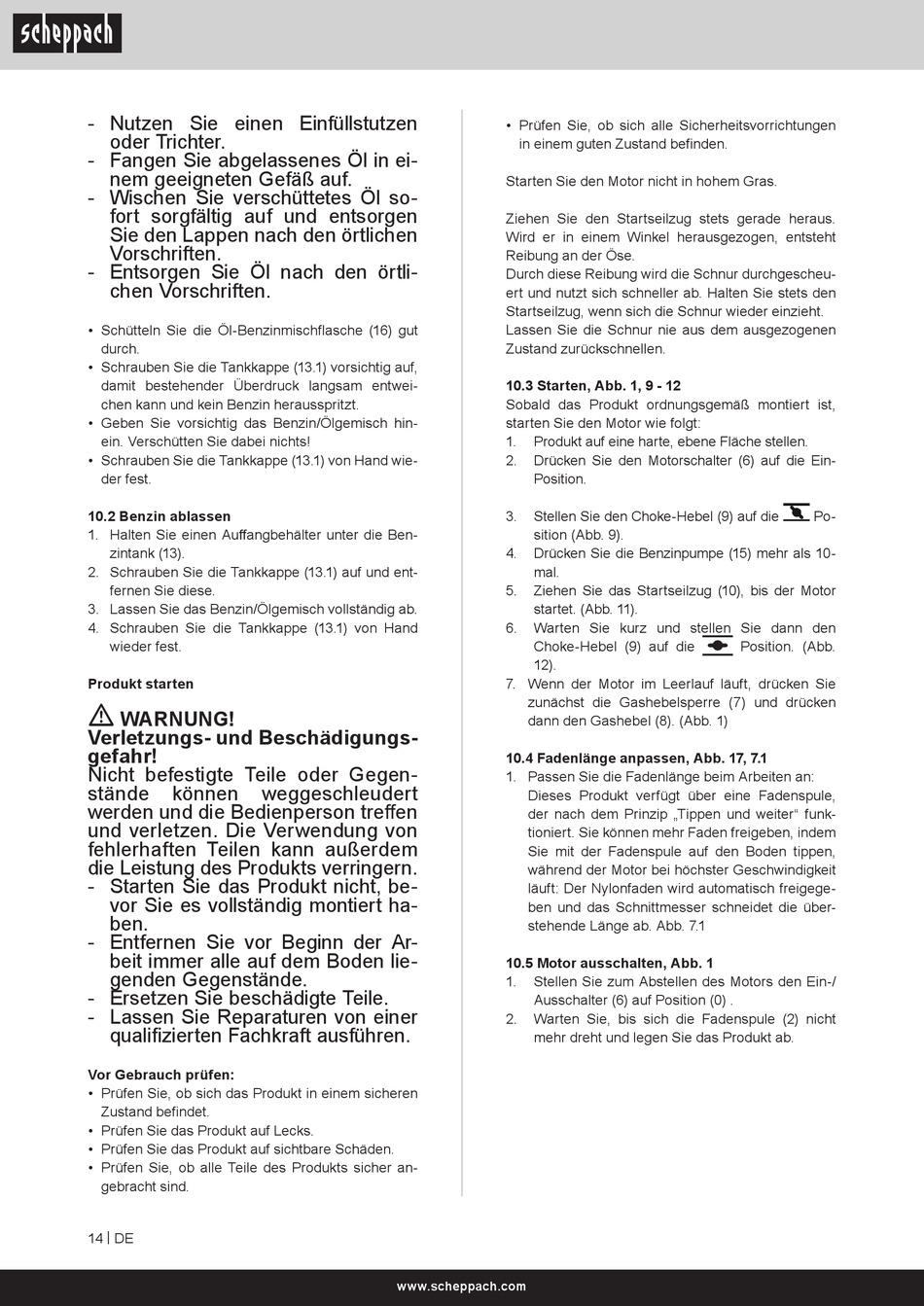 scheppach

- Nutzen Sie einen Einfüllstutzen oder Trichter.
- Fangen Sie abgelassenes Öl in einem geeigneten Gefäß auf.
- Wischen Sie verschüttetes Öl sofort sorgfältig auf und entsorgen Sie den Lappen nach den örtlichen Vorschriften.
- Entsorgen Sie Öl nach den örtlichen Vorschriften.

• Schütteln Sie die Öl-Benzinmischflasche (16) gut durch.
• Schrauben Sie die Tankkappe (13.1) vorsichtig auf, damit bestehender Überdruck langsam entweichen kann und kein Benzin herausspritzt.
• Geben Sie vorsichtig das Benzin/Ölgemisch hinein. Verschütten Sie dabei nichts!
• Schrauben Sie die Tankkappe (13.1) von Hand wieder fest.

10.2 Benzin ablassen
1. Halten Sie einen Auffangbehälter unter die Benzintank (13).
2. Schrauben Sie die Tankkappe (13.1) auf und entfernen Sie diese.
3. Lassen Sie das Benzin/Ölgemisch vollständig ab.
4. Schrauben Sie die Tankkappe (13.1) von Hand wieder fest.

Produkt starten

WARNUNG!
Verletzungs- und Beschädigungsgefahr!
Nicht befestigte Teile oder Gegenstände können weggeschleudert werden und die Bedienperson treffen und verletzen. Die Verwendung von fehlerhaften Teilen kann außerdem die Leistung des Produkts verringern.
- Starten Sie das Produkt nicht, bevor Sie es vollständig montiert haben.
- Entfernen Sie vor Beginn der Arbeit immer alle auf dem Boden liegenden Gegenstände.
- Ersetzen Sie beschädigte Teile.
- Lassen Sie Reparaturen von einer qualifizierten Fachkraft ausführen.

Vor Gebrauch prüfen:
• Prüfen Sie, ob sich das Produkt in einem sicheren Zustand befindet.
• Prüfen Sie das Produkt auf Lecks.
• Prüfen Sie das Produkt auf sichtbare Schäden.
• Prüfen Sie, ob alle Teile des Produkts sicher angebracht sind.

• Prüfen Sie, ob sich alle Sicherheitsvorrichtungen in einem guten Zustand befinden.

Starten Sie den Motor nicht in hohem Gras.

Ziehen Sie den Startseilzug stets gerade heraus. Wird er in einem Winkel herausgezogen, entsteht Reibung an der Öse.
Durch diese Reibung wird die Schnur durchgescheuert und nutzt sich schneller ab. Halten Sie stets den Startseilzug, wenn sich die Schnur wieder einzieht. Lassen Sie die Schnur nie aus dem ausgezogenen Zustand zurückschnellen.

10.3 Starten, Abb. 1, 9 - 12
Sobald das Produkt ordnungsgemäß montiert ist, starten Sie den Motor wie folgt:
1. Produkt auf eine harte, ebene Fläche stellen.
2. Drücken Sie den Motorschalter (6) auf die Ein-Position.

3. Stellen Sie den Choke-Hebel (9) auf die Position (Abb. 9).
4. Drücken Sie die Benzinpumpe (15) mehr als 10-mal.
5. Ziehen Sie das Startseilzug (10), bis der Motor startet. (Abb. 11).
6. Warten Sie kurz und stellen Sie dann den Choke-Hebel (9) auf die Position. (Abb. 12).
7. Wenn der Motor im Leerlauf läuft, drücken Sie zunächst die Gashebelsperre (7) und drücken dann den Gashebel (8). (Abb. 1)

10.4 Fadenlänge anpassen, Abb. 17, 7.1
1. Passen Sie die Fadenlänge beim Arbeiten an: Dieses Produkt verfügt über eine Fadenspule, der nach dem Prinzip „Tippen und weiter“ funktioniert. Sie können mehr Faden freigeben, indem Sie mit der Fadenspule auf den Boden tippen, während der Motor bei höchster Geschwindigkeit läuft: Der Nylonfaden wird automatisch freigegeben und das Schnittmesser schneidet die überstehende Länge ab. Abb. 7.1

10.5 Motor ausschalten, Abb. 1
1. Stellen Sie zum Abstellen des Motors den Ein-/Ausschalter (6) auf Position (0) .
2. Warten Sie, bis sich die Fadenspule (2) nicht mehr dreht und legen Sie das Produkt ab.

14 | DE

www.scheppach.com